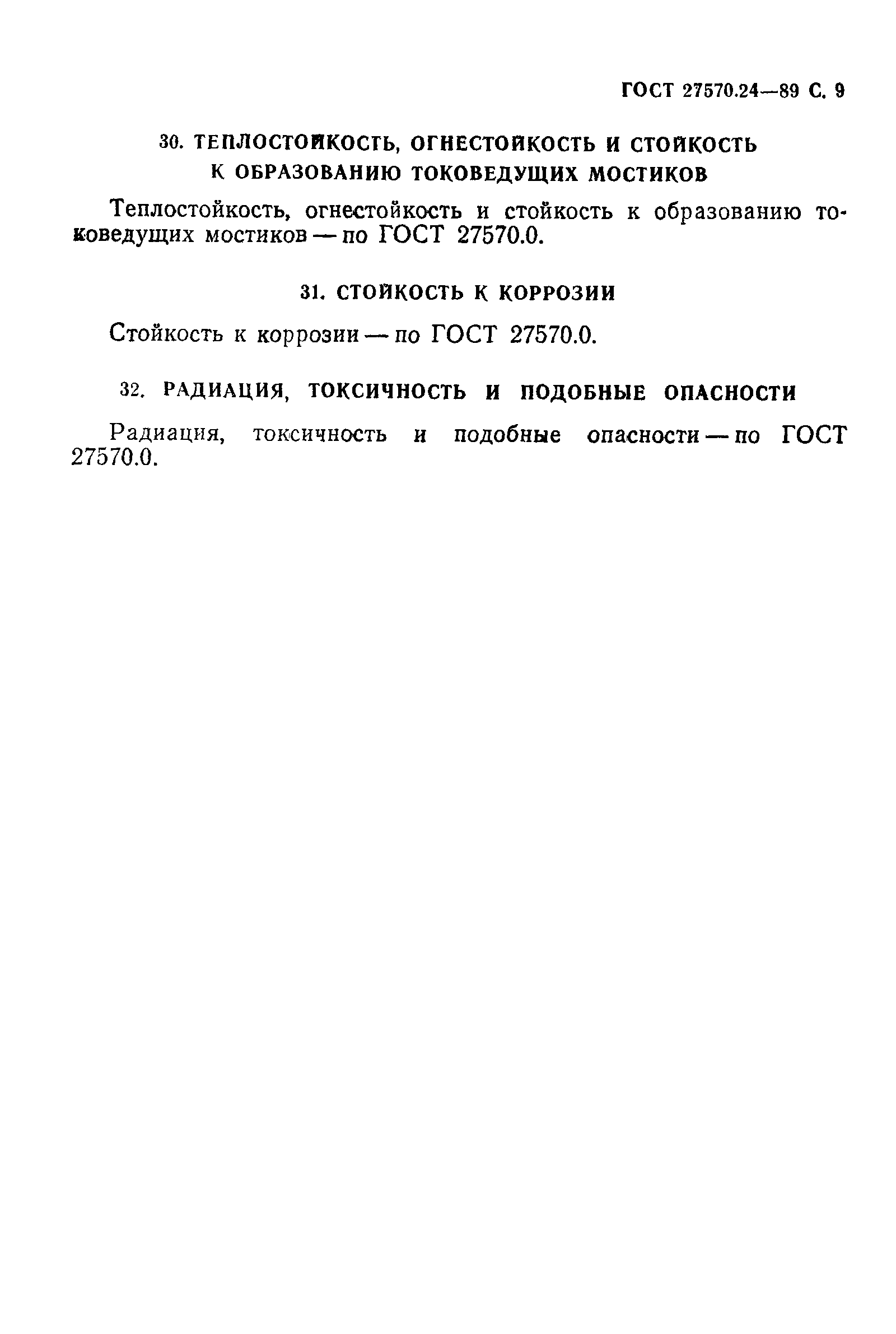 ГОСТ 27570.24—89 С. 9

30. ТЕПЛОСТОЙКОСТЬ, ОГНЕСТОЙКОСТЬ И СТОЙКОСТЬ К ОБРАЗОВАНИЮ ТОКОВЕДУЩИХ МОСТИКОВ

Теплостойкость, огнестойкость и стойкость к образованию токоведущих мостиков — по ГОСТ 27570.0.

31. СТОЙКОСТЬ К КОРРОЗИИ

Стойкость к коррозии — по ГОСТ 27570.0.

32. РАДИАЦИЯ, ТОКСИЧНОСТЬ И ПОДОБНЫЕ ОПАСНОСТИ

Радиация, токсичность и подобные опасности — по ГОСТ 27570.0.